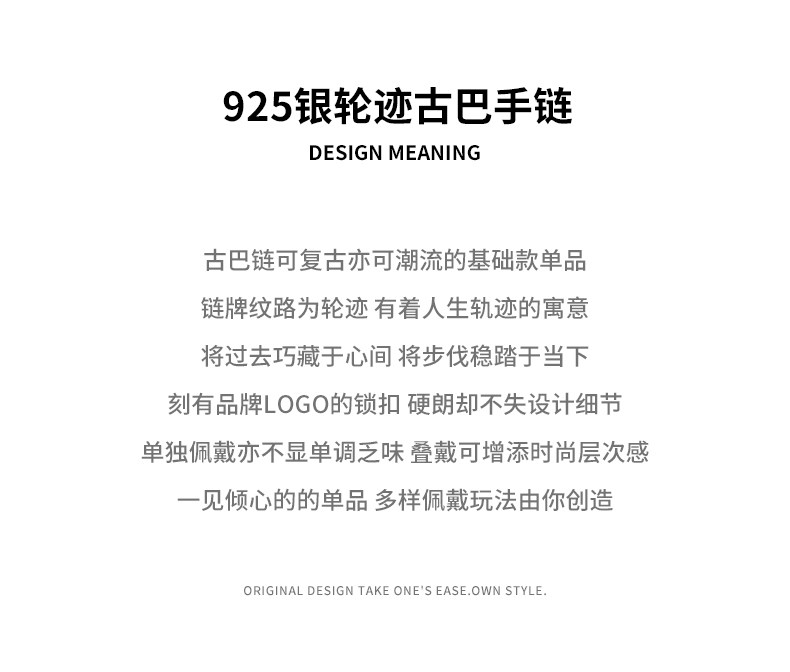 925银轮迹古巴手链
DESIGN MEANING

古巴链可复古亦可潮流的基础款单品

链牌纹路为轮迹 有着人生轨迹的寓意

将过去巧藏于心间 将步伐稳踏于当下

刻有品牌LOGO的锁扣 硬朗却不失设计细节

单独佩戴亦不显单调乏味 叠戴可增添时尚层次感

一见倾心的的单品 多样佩戴玩法由你创造

ORIGINAL DESIGN TAKE ONE'S EASE.OWN STYLE.